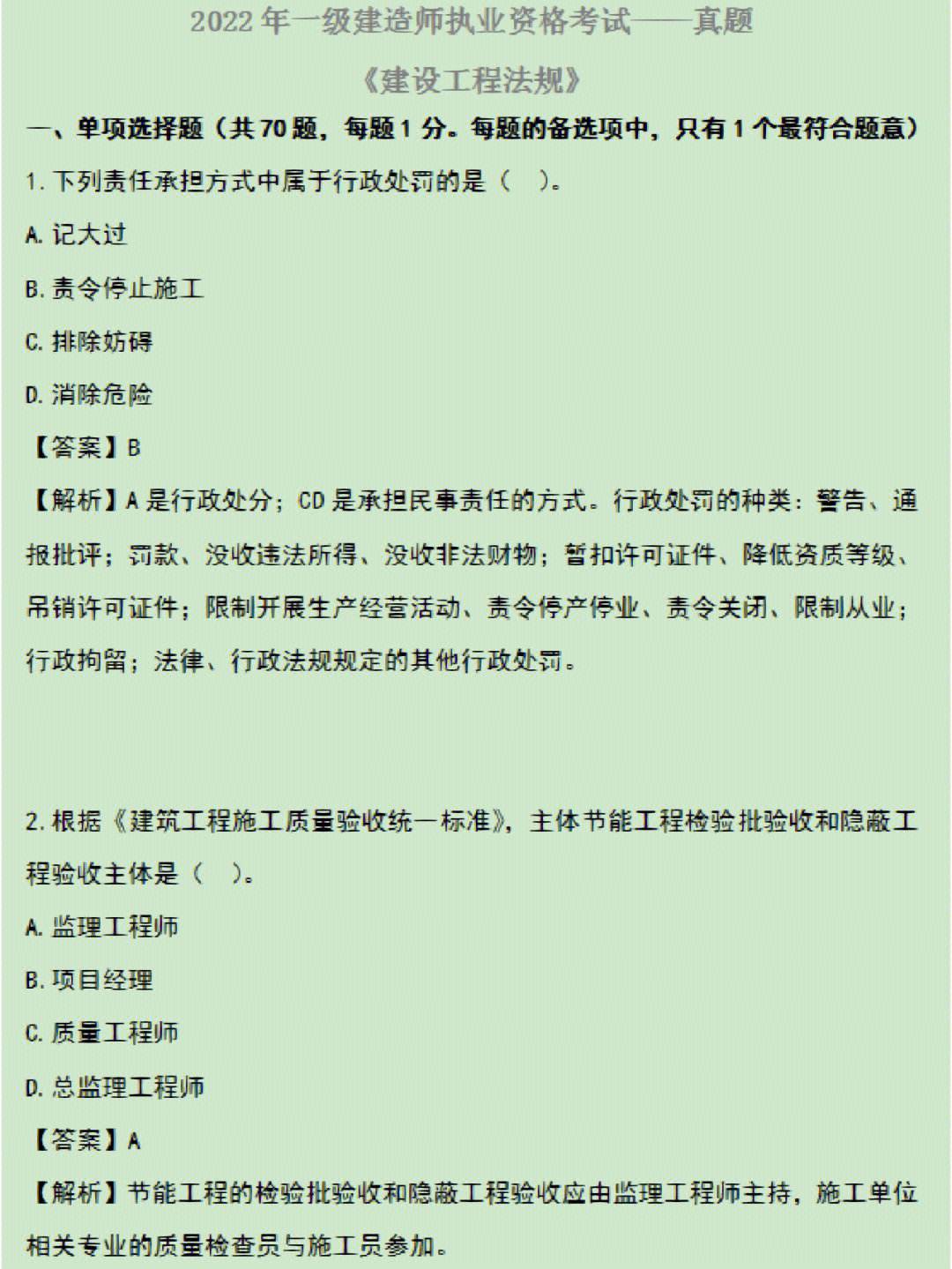 2022 年一级建造师执业资格考试——真题

《建设工程法规》

一、单项选择题（共 70 题，每题 1 分。每题的备选项中，只有 1 个最符合题意）

1. 下列责任承担方式中属于行政处罚的是（ ）。

A. 记大过

B. 责令停止施工

C. 排除妨碍

D. 消除危险

【答案】B

【解析】A 是行政处分；CD 是承担民事责任的方式。行政处罚的种类：警告、通报批评；罚款、没收违法所得、没收非法财物；暂扣许可证件、降低资质等级、吊销许可证件；限制开展生产经营活动、责令停产停业、责令关闭、限制从业；行政拘留；法律、行政法规规定的其他行政处罚。

2. 根据《建筑工程施工质量验收统一标准》，主体节能工程检验批验收和隐蔽工程验收主体是（ ）。

A. 监理工程师

B. 项目经理

C. 质量工程师

D. 总监理工程师

【答案】A

【解析】节能工程的检验批验收和隐蔽工程验收应由监理工程师主持，施工单位相关专业的质量检查员与施工员参加。